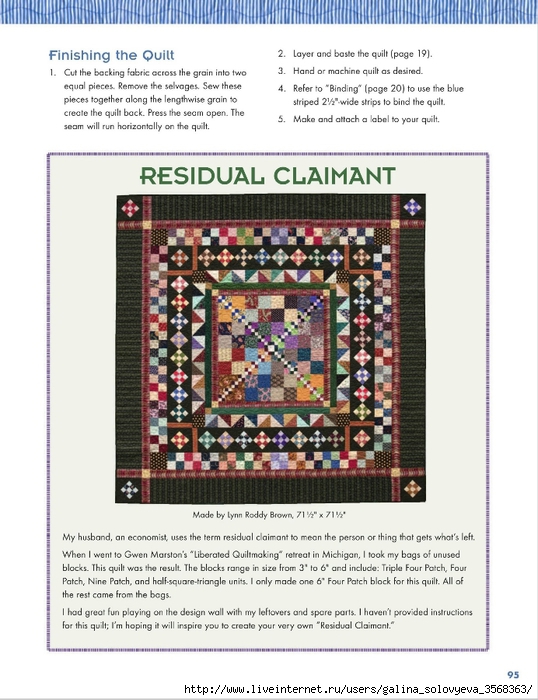 Finishing the Quilt

1. Cut the backing fabric across the grain into two equal pieces. Remove the selvages. Sew these pieces together along the lengthwise grain to create the quilt back. Press the seam open. The seam will run horizontally on the quilt.

2. Layer and baste the quilt (page 19).

3. Hand or machine quilt as desired.

4. Refer to "Binding" (page 20) to use the blue striped 2½"-wide strips to bind the quilt.

5. Make and attach a label to your quilt.

RESIDUAL CLAIMANT

Made by Lynn Roddy Brown, 71½" x 71½"

My husband, an economist, uses the term residual claimant to mean the person or thing that gets what's left.

When I went to Gwen Marston's "Liberated Quiltmaking" retreat in Michigan, I took my bags of unused blocks. This quilt was the result. The blocks range in size from 3" to 6" and include: Triple Four Patch, Four Patch, Nine Patch, and half-square-triangle units. I only made one 6" Four Patch block for this quilt. All of the rest came from the bags.

I had great fun playing on the design wall with my leftovers and spare parts. I haven't provided instructions for this quilt; I'm hoping it will inspire you to create your very own "Residual Claimant."

95

http://www.liveinternet.ru/users/galina_solovyeva_3568363/